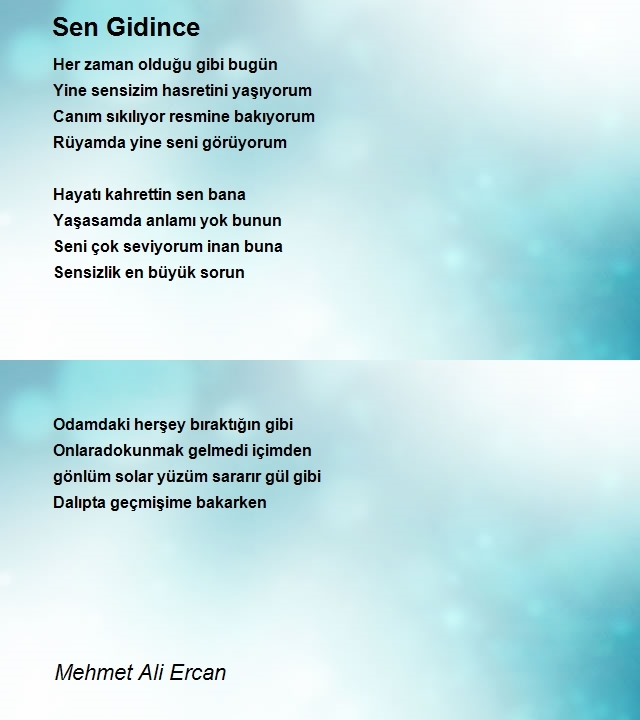 Sen Gidince

Her zaman olduğu gibi bugün
Yine sensizim hasretini yaşıyorum
Canım sıkılıyor resmine bakıyorum
Rüyamda yine seni görüyorum

Hayatı kahrettin sen bana
Yaşasamda anlamı yok bunun
Seni çok seviyorum inan buna
Sensizlik en büyük sorun

Odamdaki herşey bıraktığın gibi
Onlaradokunmak gelmedi içimden
gönlüm solar yüzüm sararır gül gibi
Dalıpta geçmişime bakarken

Mehmet Ali Ercan